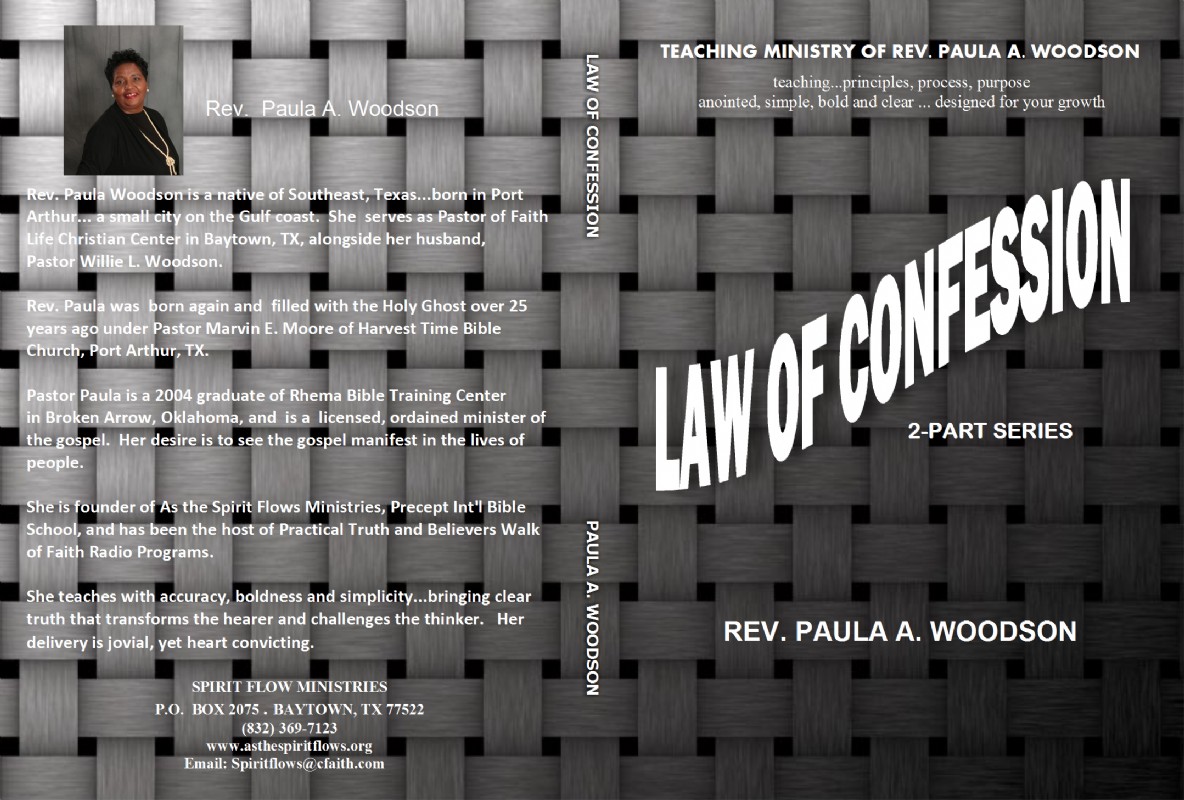 Rev. Paula A. Woodson

Rev. Paula Woodson is a native of Southeast, Texas...born in Port Arthur... a small city on the Gulf coast. She serves as Pastor of Faith Life Christian Center in Baytown, TX, alongside her husband, Pastor Willie L. Woodson.

Rev. Paula was born again and filled with the Holy Ghost over 25 years ago under Pastor Marvin E. Moore of Harvest Time Bible Church, Port Arthur, TX.

Pastor Paula is a 2004 graduate of Rhema Bible Training Center in Broken Arrow, Oklahoma, and is a licensed, ordained minister of the gospel. Her desire is to see the gospel manifest in the lives of people.

She is founder of As the Spirit Flows Ministries, Precept Int'l Bible School, and has been the host of Practical Truth and Believers Walk of Faith Radio Programs.

She teaches with accuracy, boldness and simplicity...bringing clear truth that transforms the hearer and challenges the thinker. Her delivery is jovial, yet heart convicting.

SPIRIT FLOW MINISTRIES
P.O. BOX 2075 . BAYTOWN, TX 77522
(832) 369-7123
www.asthespiritflows.org
Email: Spiritflows@cfaith.com

LAW OF CONFESSION

PAULA A. WOODSON

TEACHING MINISTRY OF REV. PAULA A. WOODSON
teaching...principles, process, purpose
anointed, simple, bold and clear ... designed for your growth

LAW OF CONFESSION

2-PART SERIES

REV. PAULA A. WOODSON